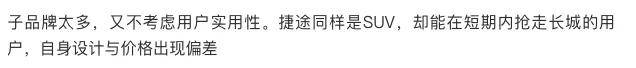 子品牌太多，又不考虑用户实用性。捷途同样是SUV，却能在短期内抢走长城的用户，自身设计与价格出现偏差